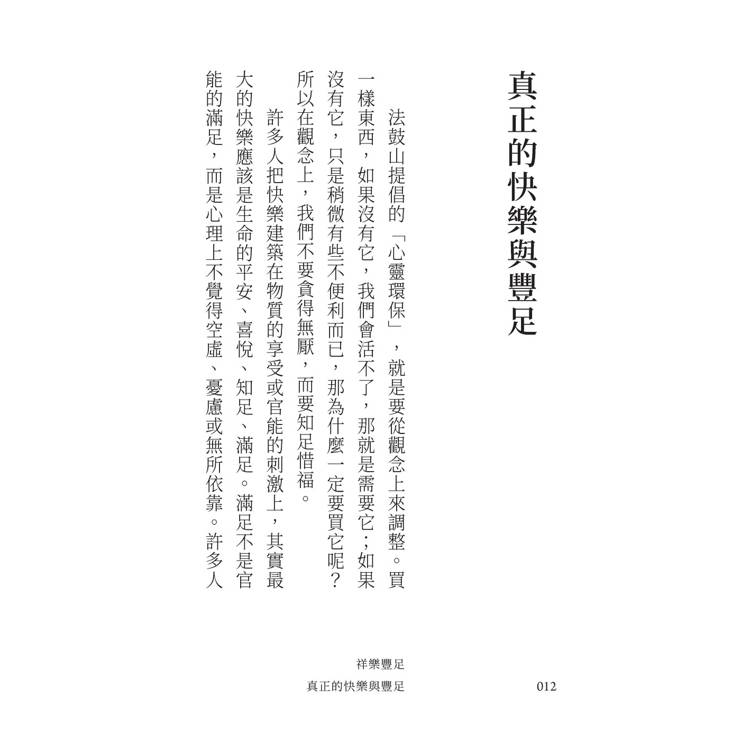 真正的快樂與豐足

法鼓山提倡的「心靈環保」，就是要從觀念上來調整。買一樣東西，如果沒有它，我們會活不了，那就是需要它；如果沒有它，只是稍微有些不便利而已，那為什麼一定要買它呢？所以在觀念上，我們不要貪得無厭，而要知足惜福。

許多人把快樂建築在物質的享受或官能的刺激上，其實最大的快樂應該是生命的平安、喜悅、知足、滿足。滿足不是官能的滿足，而是心理上不覺得空虛、憂慮或無所依靠。許多人

祥樂豐足
真正的快樂與豐足

012